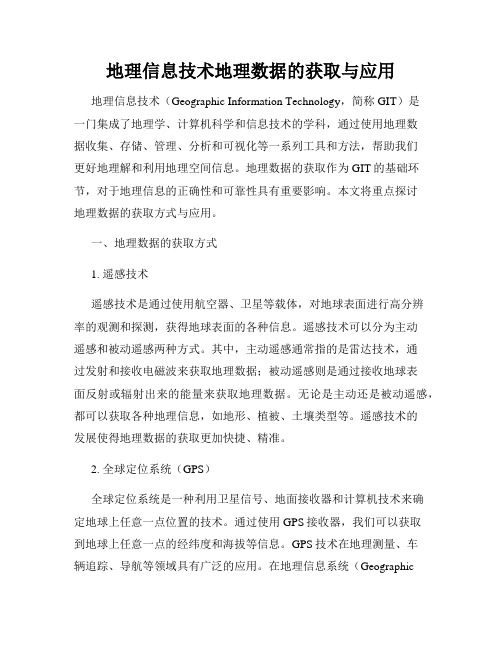 地理信息技术地理数据的获取与应用

地理信息技术（Geographic Information Technology，简称 GIT）是一门集成了地理学、计算机科学和信息技术的学科，通过使用地理数据收集、存储、管理、分析和可视化等一系列工具和方法，帮助我们更好地理解和利用地理空间信息。地理数据的获取作为 GIT 的基础环节，对于地理信息的正确性和可靠性具有重要影响。本文将重点探讨地理数据的获取方式与应用。

一、地理数据的获取方式

1. 遥感技术

遥感技术是通过使用航空器、卫星等载体，对地球表面进行高分辨率的观测和探测，获得地球表面的各种信息。遥感技术可以分为主动遥感和被动遥感两种方式。其中，主动遥感通常指的是雷达技术，通过发射和接收电磁波来获取地理数据；被动遥感则是通过接收地球表面反射或辐射出来的能量来获取地理数据。无论是主动还是被动遥感，都可以获取各种地理信息，如地形、植被、土壤类型等。遥感技术的发展使得地理数据的获取更加快捷、精准。

2. 全球定位系统（GPS）

全球定位系统是一种利用卫星信号、地面接收器和计算机技术来确定地球上任意一点位置的技术。通过使用 GPS 接收器，我们可以获取到地球上任意一点的经纬度和海拔等信息。GPS 技术在地理测量、车辆追踪、导航等领域具有广泛的应用。在地理信息系统（Geographic